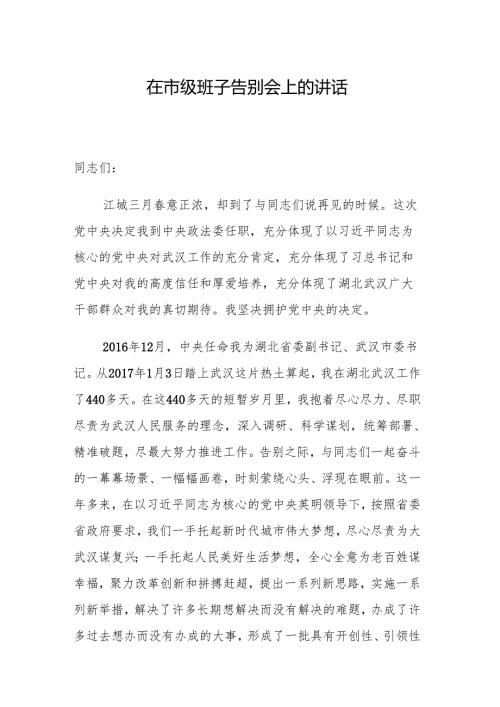 在市级班子告别会上的讲话

同志们：

江城三月春意正浓，却到了与同志们说再见的时候。这次党中央决定我到中央政法委任职，充分体现了以习近平同志为核心的党中央对武汉工作的充分肯定，充分体现了习总书记和党中央对我的高度信任和厚爱培养，充分体现了湖北武汉广大干部群众对我的真切期待。我坚决拥护党中央的决定。

2016年12月，中央任命我为湖北省委副书记、武汉市委书记。从2017年1月3日踏上武汉这片热土算起，我在湖北武汉工作了440多天。在这440多天的短暂岁月里，我抱着尽心尽力、尽职尽责为武汉人民服务的理念，深入调研、科学谋划，统筹部署、精准破题，尽最大努力推进工作。告别之际，与同志们一起奋斗的一幕幕场景、一幅幅画卷，时刻萦绕心头、浮现在眼前。这一年多来，在以习近平同志为核心的党中央英明领导下，按照省委省政府要求，我们一手托起新时代城市伟大梦想，尽心尽责为大武汉谋复兴；一手托起人民美好生活梦想，全心全意为老百姓谋幸福，聚力改革创新和拼搏赶超，提出一系列新思路，实施一系列新举措，解决了许多长期想解决而没有解决的难题，办成了许多过去想办而没有办成的大事，形成了一批具有开创性、引领性